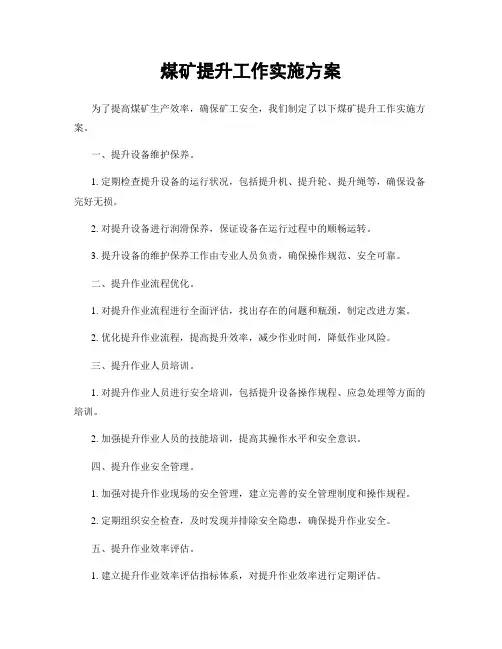 煤矿提升工作实施方案

为了提高煤矿生产效率，确保矿工安全，我们制定了以下煤矿提升工作实施方案。

一、提升设备维护保养。

1. 定期检查提升设备的运行状况，包括提升机、提升轮、提升绳等，确保设备完好无损。

2. 对提升设备进行润滑保养，保证设备在运行过程中的顺畅运转。

3. 提升设备的维护保养工作由专业人员负责，确保操作规范、安全可靠。

二、提升作业流程优化。

1. 对提升作业流程进行全面评估，找出存在的问题和瓶颈，制定改进方案。

2. 优化提升作业流程，提高提升效率，减少作业时间，降低作业风险。

三、提升作业人员培训。

1. 对提升作业人员进行安全培训，包括提升设备操作规程、应急处理等方面的培训。

2. 加强提升作业人员的技能培训，提高其操作水平和安全意识。

四、提升作业安全管理。

1. 加强对提升作业现场的安全管理，建立完善的安全管理制度和操作规程。

2. 定期组织安全检查，及时发现并排除安全隐患，确保提升作业安全。

五、提升作业效率评估。

1. 建立提升作业效率评估指标体系，对提升作业效率进行定期评估。